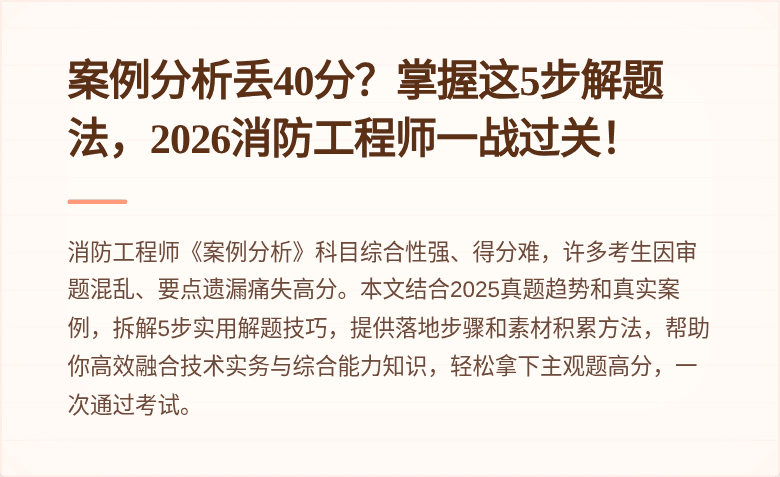 案例分析丢40分？掌握这5步解题法，2026消防工程师一战过关！

消防工程师《案例分析》科目综合性强、得分难，许多考生因审题混乱、要点遗漏痛失高分。本文结合2025真题趋势和真实案例，拆解5步实用解题技巧，提供落地步骤和素材积累方法，帮助你高效融合技术实务与综合能力知识，轻松拿下主观题高分，一次通过考试。